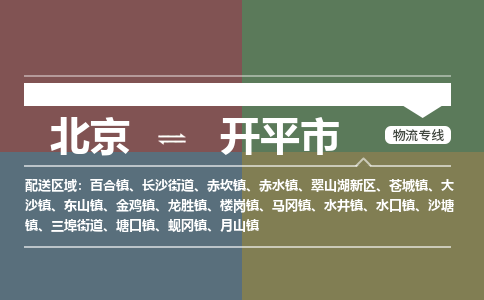 北京 ⇌ 开平市

物流专线

配送区域：百合镇、长沙街道、赤坎镇、赤水镇、翠山湖新区、苍城镇、大沙镇、东山镇、金鸡镇、龙胜镇、楼岗镇、马冈镇、水井镇、水口镇、沙塘镇、三埠街道、塘口镇、蚬冈镇、月山镇